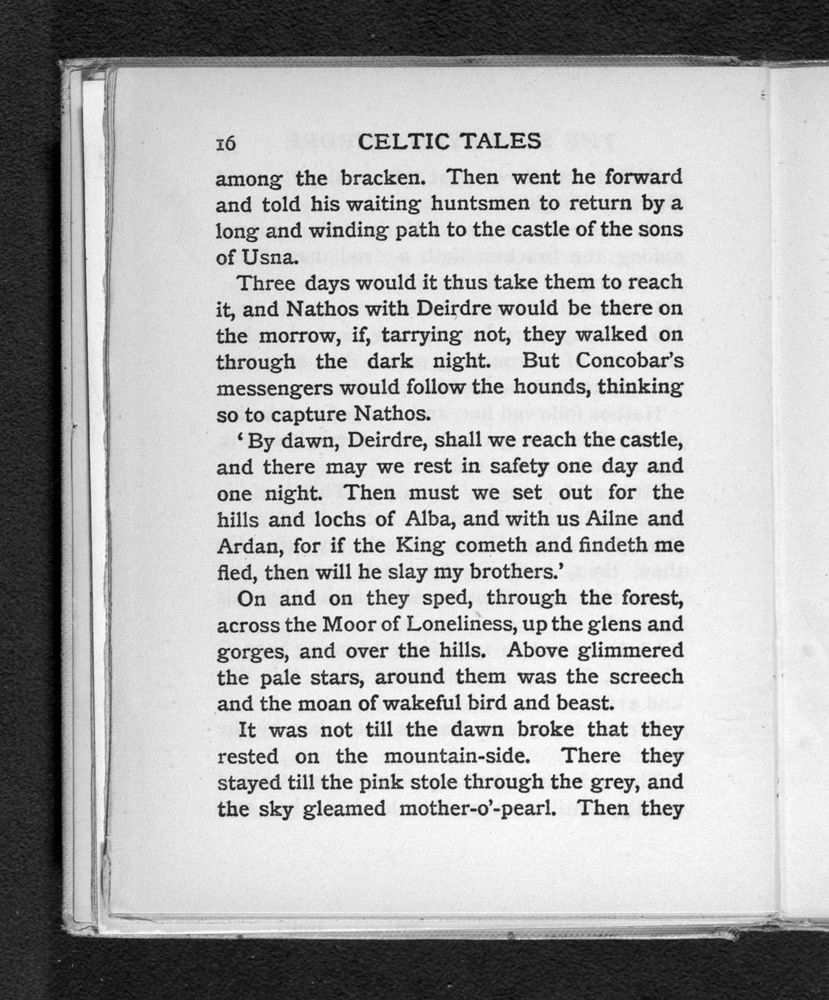 16 CELTIC TALES

among the bracken. Then went he forward and told his waiting huntsmen to return by a long and winding path to the castle of the sons of Usna.

Three days would it thus take them to reach it, and Nathos with Deirdre would be there on the morrow, if, tarrying not, they walked on through the dark night. But Concobar's messengers would follow the hounds, thinking so to capture Nathos.

'By dawn, Deirdre, shall we reach the castle, and there may we rest in safety one day and one night. Then must we set out for the hills and lochs of Alba, and with us Ailne and Ardan, for if the King cometh and findeth me fled, then will he slay my brothers.'

On and on they sped, through the forest, across the Moor of Loneliness, up the glens and gorges, and over the hills. Above glimmered the pale stars, around them was the screech and the moan of wakeful bird and beast.

It was not till the dawn broke that they rested on the mountain-side. There they stayed till the pink stole through the grey, and the sky gleamed mother-o'-pearl. Then they